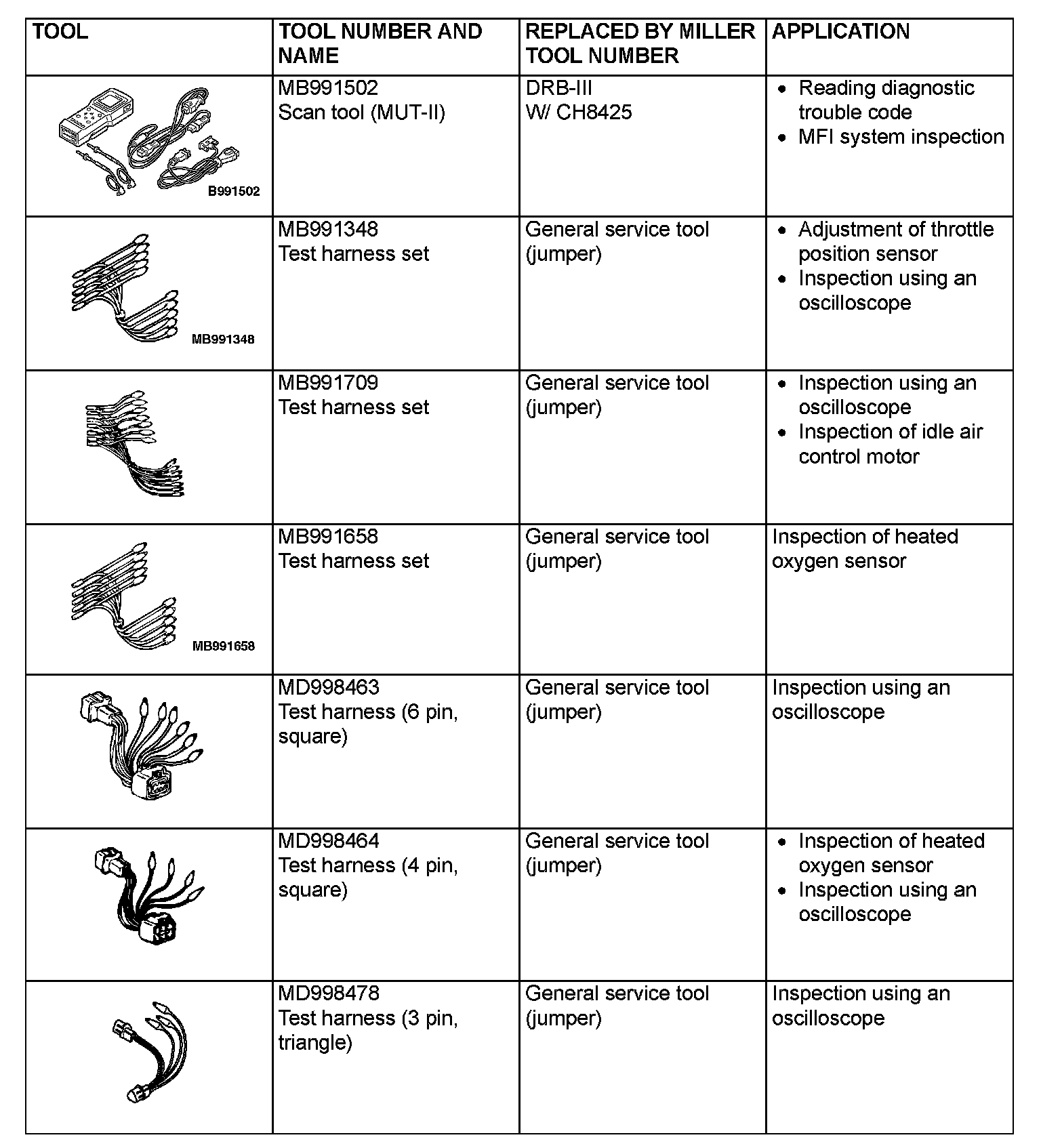 | TOOL | TOOL NUMBER AND NAME | REPLACED BY MILLER TOOL NUMBER | APPLICATION |
|---|---|---|---|
| B991502 | MB991502 Scan tool (MUT-II) | DRB-III W/ CH8425 | • Reading diagnostic trouble code • MFI system inspection |
| MB991348 | MB991348 Test harness set | General service tool (jumper) | • Adjustment of throttle position sensor • Inspection using an oscilloscope |
| | MB991709 Test harness set | General service tool (jumper) | • Inspection using an oscilloscope • Inspection of idle air control motor |
| MB991658 | MB991658 Test harness set | General service tool (jumper) | Inspection of heated oxygen sensor |
| | MD998463 Test harness (6 pin, square) | General service tool (jumper) | Inspection using an oscilloscope |
| | MD998464 Test harness (4 pin, square) | General service tool (jumper) | • Inspection of heated oxygen sensor • Inspection using an oscilloscope |
| | MD998478 Test harness (3 pin, triangle) | General service tool (jumper) | Inspection using an oscilloscope |